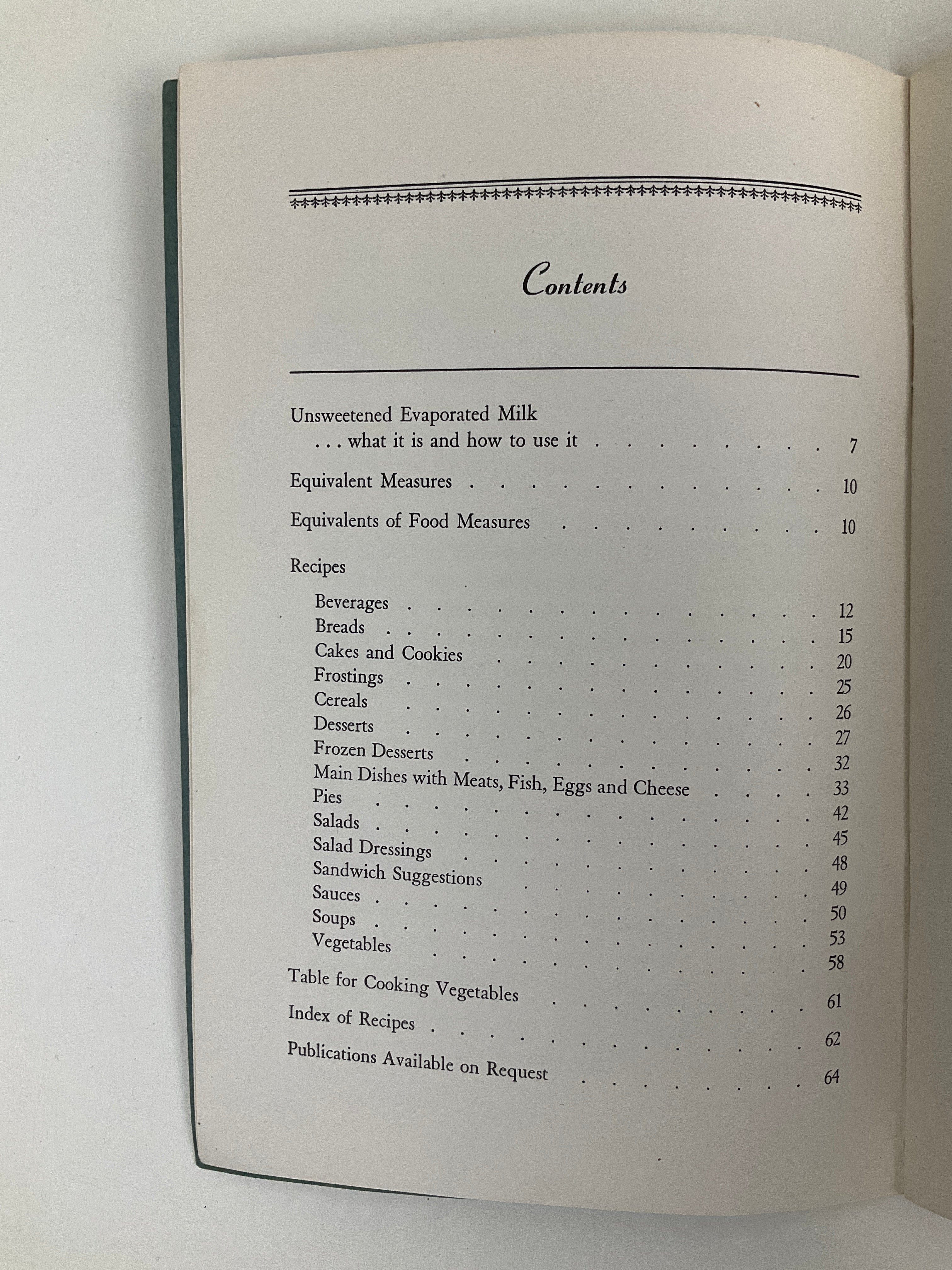 Contents

Unsweetened Evaporated Milk
... what it is and how to use it 7

Equivalent Measures 10

Equivalents of Food Measures 10

Recipes

Beverages 12
Breads 15
Cakes and Cookies 20
Frostings 25
Cereals 26
Desserts 27
Frozen Desserts 32
Main Dishes with Meats, Fish, Eggs and Cheese 33
Pies 42
Salads 45
Salad Dressings 48
Sandwich Suggestions 49
Sauces 50
Soups 53
Vegetables 58

Table for Cooking Vegetables 61

Index of Recipes 62

Publications Available on Request 64